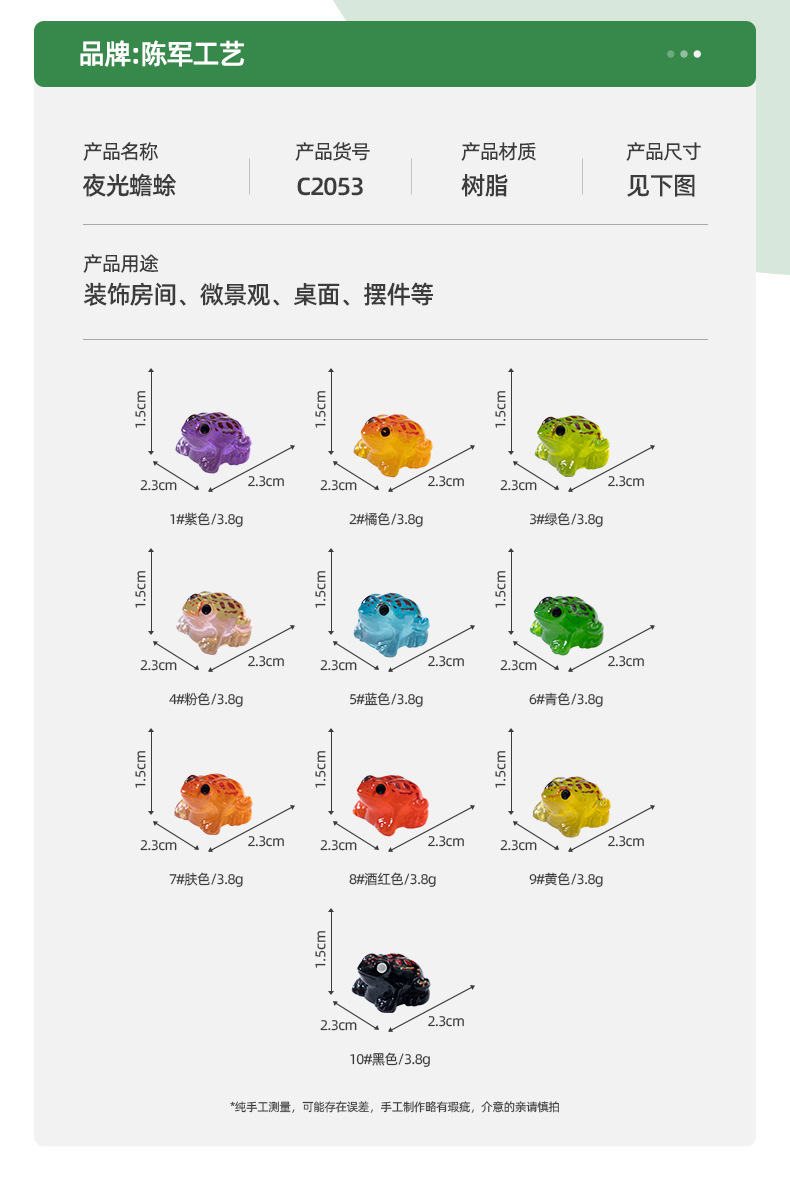 品牌:陈军工艺

产品名称
夜光蟾蜍

产品货号
C2053

产品材质
树脂

产品尺寸
见下图

产品用途
装饰房间、微景观、桌面、摆件等

1.5cm
2.3cm
2.3cm
1#紫色/3.8g

1.5cm
2.3cm
2.3cm
2#橘色/3.8g

1.5cm
2.3cm
2.3cm
3#绿色/3.8g

1.5cm
2.3cm
2.3cm
4#粉色/3.8g

1.5cm
2.3cm
2.3cm
5#蓝色/3.8g

1.5cm
2.3cm
2.3cm
6#青色/3.8g

1.5cm
2.3cm
2.3cm
7#肤色/3.8g

1.5cm
2.3cm
2.3cm
8#酒红色/3.8g

1.5cm
2.3cm
2.3cm
9#黄色/3.8g

1.5cm
2.3cm
2.3cm
10#黑色/3.8g

*纯手工测量，可能存在误差，手工制作略有瑕疵，介意的亲请慎拍